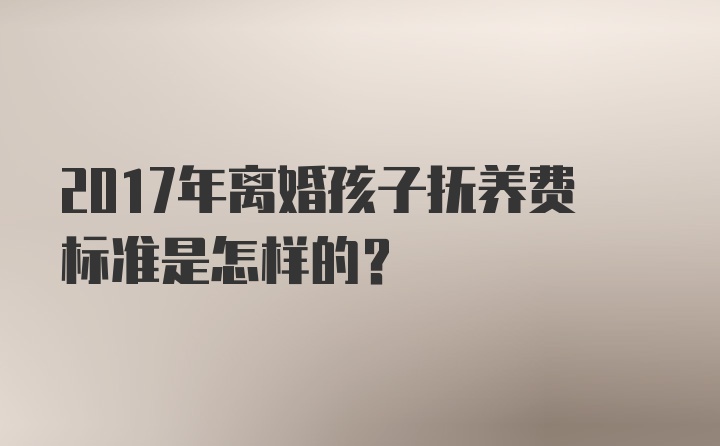 2017年离婚孩子抚养费标准是怎样的？